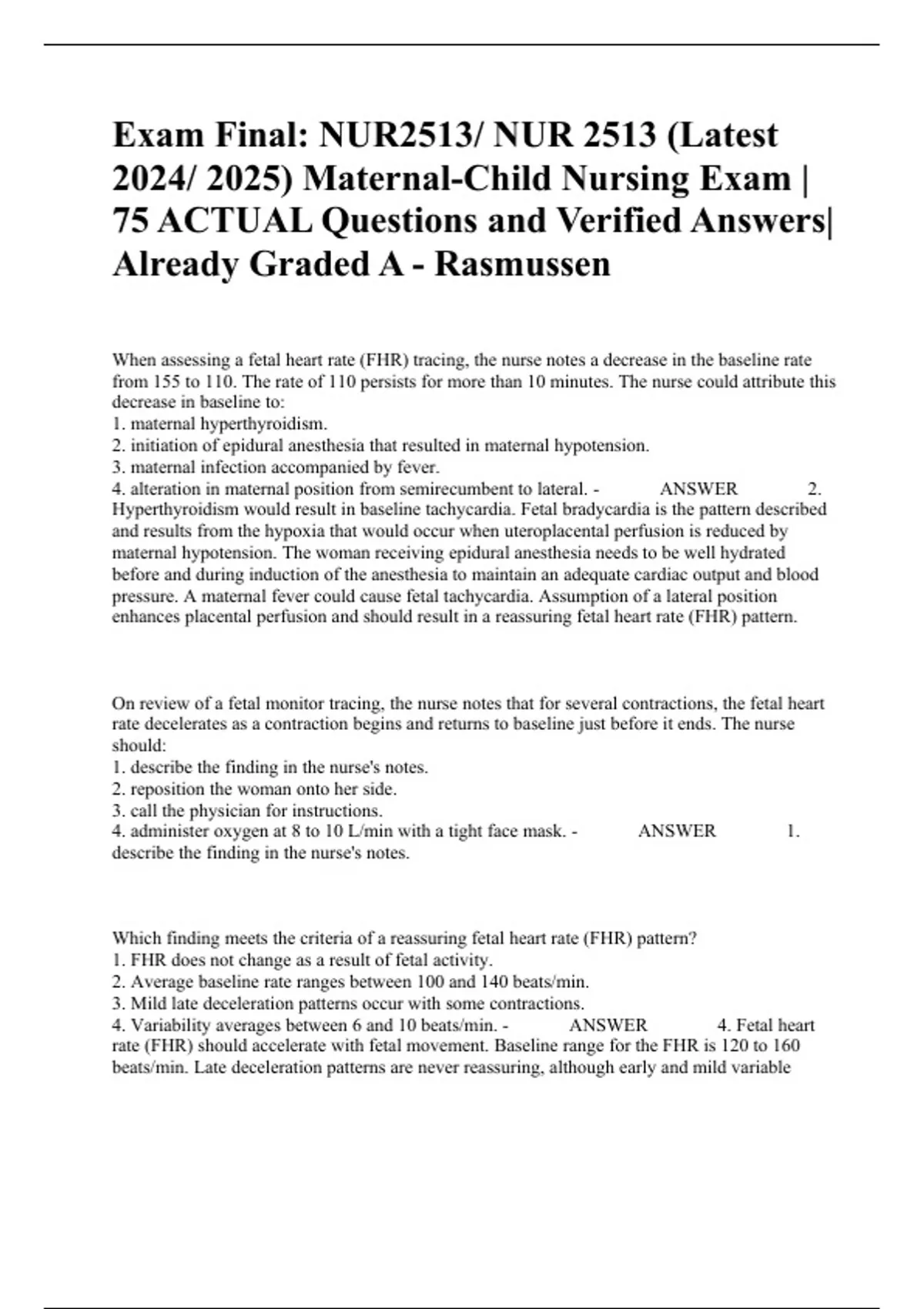 Exam Final: NUR2513/ NUR 2513 (Latest 2024/ 2025) Maternal-Child Nursing Exam | 75 ACTUAL Questions and Verified Answers| Already Graded A - Rasmussen

When assessing a fetal heart rate (FHR) tracing, the nurse notes a decrease in the baseline rate from 155 to 110. The rate of 110 persists for more than 10 minutes. The nurse could attribute this decrease in baseline to:
1. maternal hyperthyroidism.
2. initiation of epidural anesthesia that resulted in maternal hypotension.
3. maternal infection accompanied by fever.
4. alteration in maternal position from semirecumbent to lateral. - ANSWER 2. Hyperthyroidism would result in baseline tachycardia. Fetal bradycardia is the pattern described and results from the hypoxia that would occur when uteroplacental perfusion is reduced by maternal hypotension. The woman receiving epidural anesthesia needs to be well hydrated before and during induction of the anesthesia to maintain an adequate cardiac output and blood pressure. A maternal fever could cause fetal tachycardia. Assumption of a lateral position enhances placental perfusion and should result in a reassuring fetal heart rate (FHR) pattern.

On review of a fetal monitor tracing, the nurse notes that for several contractions, the fetal heart rate decelerates as a contraction begins and returns to baseline just before it ends. The nurse should:
1. describe the finding in the nurse's notes.
2. reposition the woman onto her side.
3. call the physician for instructions.
4. administer oxygen at 8 to 10 L/min with a tight face mask. - ANSWER 1. describe the finding in the nurse's notes.

Which finding meets the criteria of a reassuring fetal heart rate (FHR) pattern?
1. FHR does not change as a result of fetal activity.
2. Average baseline rate ranges between 100 and 140 beats/min.
3. Mild late deceleration patterns occur with some contractions.
4. Variability averages between 6 and 10 beats/min. - ANSWER 4. Fetal heart rate (FHR) should accelerate with fetal movement. Baseline range for the FHR is 120 to 160 beats/min. Late deceleration patterns are never reassuring, although early and mild variable